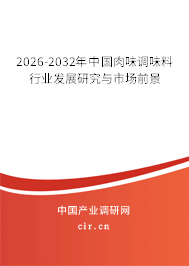 2026-2032年中国肉味调味料行业发展研究与市场前景

中国产业调研网

cir.cn